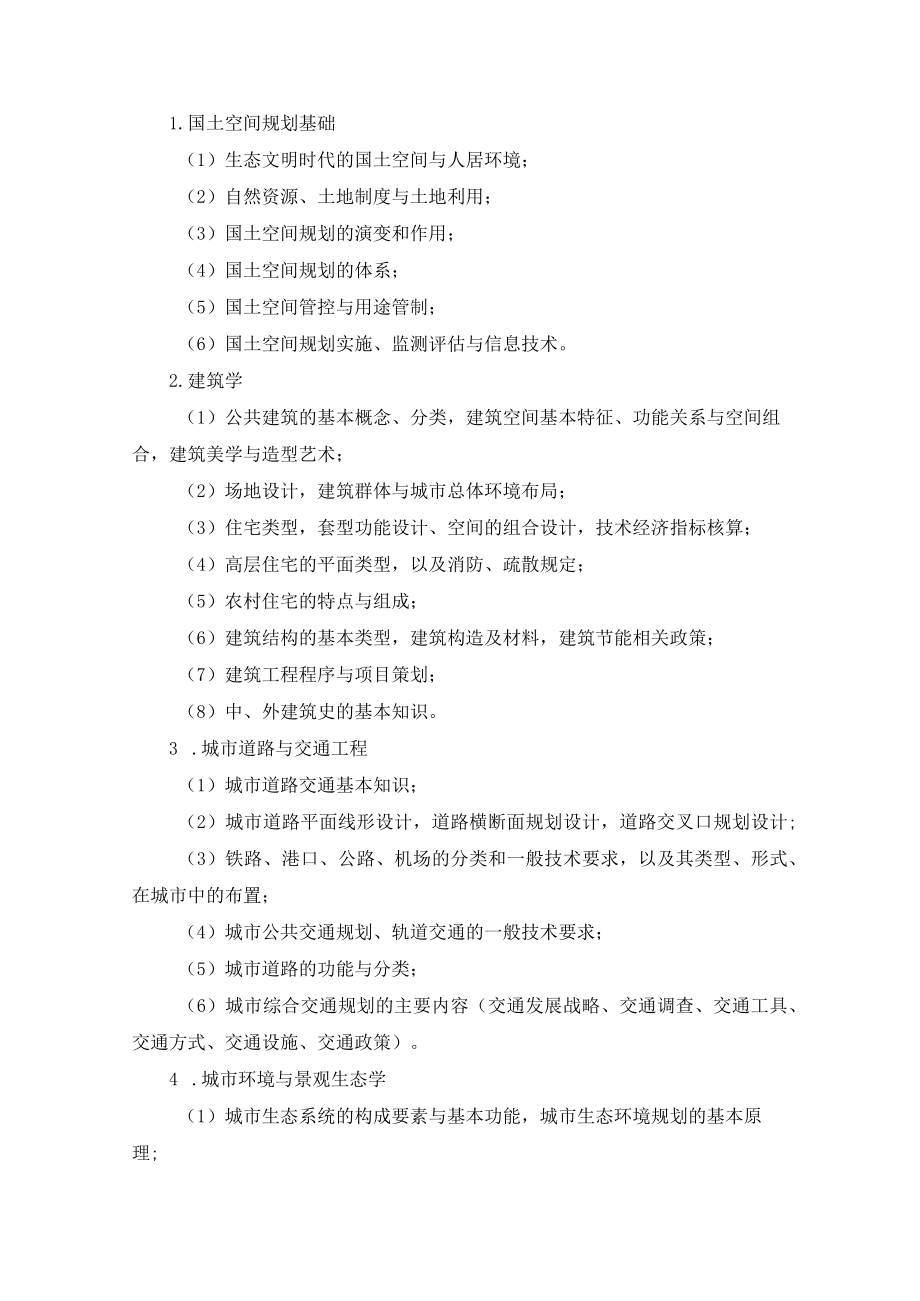 1.国土空间规划基础

（1）生态文明时代的国土空间与人居环境；

（2）自然资源、土地制度与土地利用；

（3）国土空间规划的演变和作用；

（4）国土空间规划的体系；

（5）国土空间管控与用途管制；

（6）国土空间规划实施、监测评估与信息技术。

2.建筑学

（1）公共建筑的基本概念、分类，建筑空间基本特征、功能关系与空间组合，建筑美学与造型艺术；

（2）场地设计，建筑群体与城市总体环境布局；

（3）住宅类型，套型功能设计、空间的组合设计，技术经济指标核算；

（4）高层住宅的平面类型，以及消防、疏散规定；

（5）农村住宅的特点与组成；

（6）建筑结构的基本类型，建筑构造及材料，建筑节能相关政策；

（7）建筑工程程序与项目策划；

（8）中、外建筑史的基本知识。

3 .城市道路与交通工程

（1）城市道路交通基本知识；

（2）城市道路平面线形设计，道路横断面规划设计，道路交叉口规划设计;

（3）铁路、港口、公路、机场的分类和一般技术要求，以及其类型、形式、在城市中的布置；

（4）城市公共交通规划、轨道交通的一般技术要求；

（5）城市道路的功能与分类；

（6）城市综合交通规划的主要内容（交通发展战略、交通调查、交通工具、交通方式、交通设施、交通政策）。

4 .城市环境与景观生态学

（1）城市生态系统的构成要素与基本功能，城市生态环境规划的基本原理;